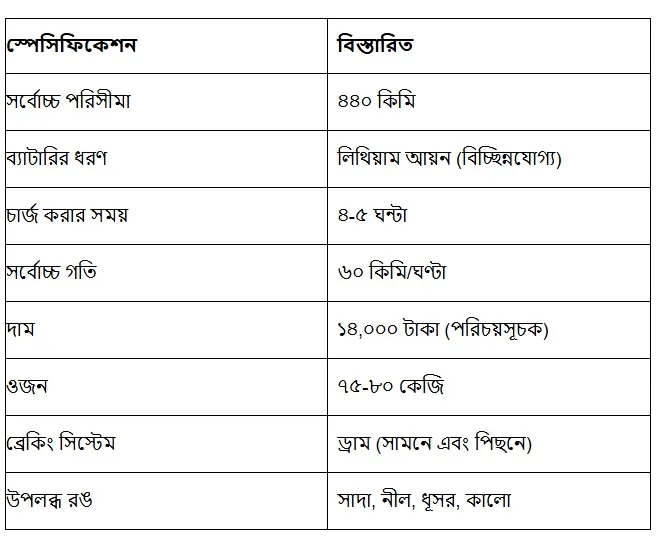 | স্পেসিফিকেশন | বিস্তারিত |
|---|---|
| সর্বোচ্চ পরিসীমা | ৪৪০ কিমি |
| ব্যাটারির ধরণ | লিথিয়াম আয়ন (বিচ্ছিন্নযোগ্য) |
| চার্জ করার সময় | ৪-৫ ঘন্টা |
| সর্বোচ্চ গতি | ৬০ কিমি/ঘণ্টা |
| দাম | ১৪,০০০ টাকা (পরিচয়সূচক) |
| ওজন | ৭৫-৮০ কেজি |
| ব্রেকিং সিস্টেম | ড্রাম (সামনে এবং পিছনে) |
| উপলব্ধ রঙ | সাদা, নীল, ধূসর, কালো |